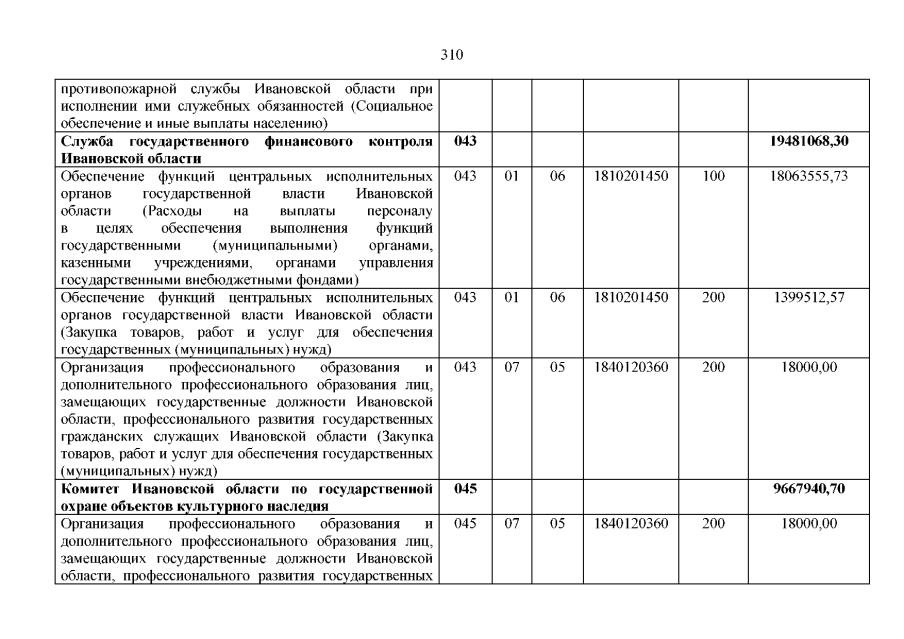 310

| | | | | | | |
|---|---|---|---|---|---|---|
| противопожарной службы Ивановской области при исполнении ими служебных обязанностей (Социальное обеспечение и иные выплаты населению) | | | | | | |
| **Служба государственного финансового контроля Ивановской области** | **043** | | | | | **19481068,30** |
| Обеспечение функций центральных исполнительных органов государственной власти Ивановской области (Расходы на выплаты персоналу в целях обеспечения выполнения функций государственными (муниципальными) органами, казенными учреждениями, органами управления государственными внебюджетными фондами) | 043 | 01 | 06 | 1810201450 | 100 | 18063555,73 |
| Обеспечение функций центральных исполнительных органов государственной власти Ивановской области (Закупка товаров, работ и услуг для обеспечения государственных (муниципальных) нужд) | 043 | 01 | 06 | 1810201450 | 200 | 1399512,57 |
| Организация профессионального образования и дополнительного профессионального образования лиц, замещающих государственные должности Ивановской области, профессионального развития государственных гражданских служащих Ивановской области (Закупка товаров, работ и услуг для обеспечения государственных (муниципальных) нужд) | 043 | 07 | 05 | 1840120360 | 200 | 18000,00 |
| **Комитет Ивановской области по государственной охране объектов культурного наследия** | **045** | | | | | **9667940,70** |
| Организация профессионального образования и дополнительного профессионального образования лиц, замещающих государственные должности Ивановской области, профессионального развития государственных | 045 | 07 | 05 | 1840120360 | 200 | 18000,00 |